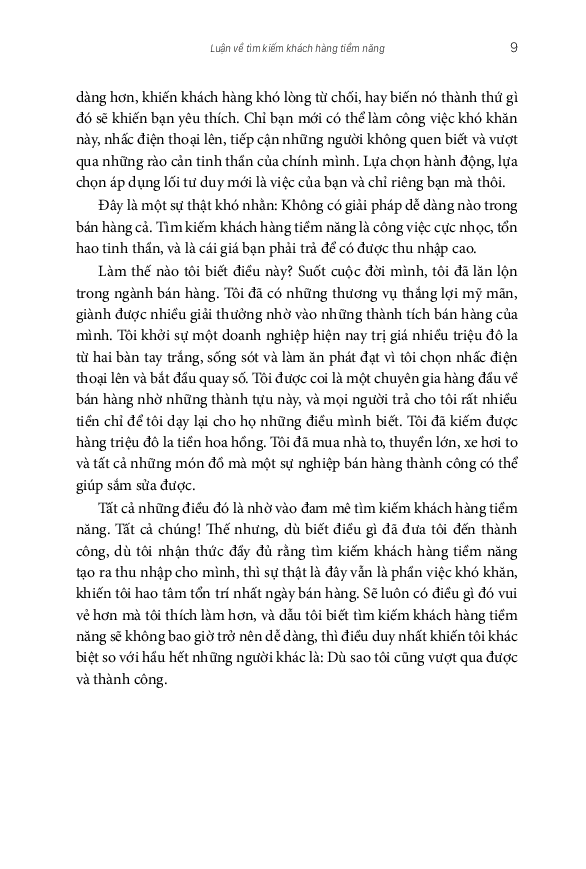 Luận về tìm kiếm khách hàng tiềm năng 9

dàng hơn, khiến khách hàng khó lòng từ chối, hay biến nó thành thứ gì đó sẽ khiến bạn yêu thích. Chỉ bạn mới có thể làm công việc khó khăn này, nhấc điện thoại lên, tiếp cận những người không quen biết và vượt qua những rào cản tinh thần của chính mình. Lựa chọn hành động, lựa chọn áp dụng lối tư duy mới là việc của bạn và chỉ riêng bạn mà thôi.

Đây là một sự thật khó nhằn: Không có giải pháp dễ dàng nào trong bán hàng cả. Tìm kiếm khách hàng tiềm năng là công việc cực nhọc, tổn hao tinh thần, và là cái giá bạn phải trả để có được thu nhập cao.

Làm thế nào tôi biết điều này? Suốt cuộc đời mình, tôi đã lăn lộn trong ngành bán hàng. Tôi đã có những thương vụ thắng lợi mỹ mãn, giành được nhiều giải thưởng nhờ vào những thành tích bán hàng của mình. Tôi khởi sự một doanh nghiệp hiện nay trị giá nhiều triệu đô la từ hai bàn tay trắng, sống sót và làm ăn phát đạt vì tôi chọn nhấc điện thoại lên và bắt đầu quay số. Tôi được coi là một chuyên gia hàng đầu về bán hàng nhờ những thành tựu này, và mọi người trả cho tôi rất nhiều tiền chỉ để tôi dạy lại cho họ những điều mình biết. Tôi đã kiếm được hàng triệu đô la tiền hoa hồng. Tôi đã mua nhà to, thuyền lớn, xe hơi to và tất cả những món đồ mà một sự nghiệp bán hàng thành công có thể giúp sắm sửa được.

Tất cả những điều đó là nhờ vào đam mê tìm kiếm khách hàng tiềm năng. Tất cả chúng! Thế nhưng, dù biết điều gì đã đưa tôi đến thành công, dù tôi nhận thức đầy đủ rằng tìm kiếm khách hàng tiềm năng tạo ra thu nhập cho mình, thì sự thật là đây vẫn là phần việc khó khăn, khiến tôi hao tâm tổn trí nhất ngày bán hàng. Sẽ luôn có điều gì đó vui vẻ hơn mà tôi thích làm hơn, và dẫu tôi biết tìm kiếm khách hàng tiềm năng sẽ không bao giờ trở nên dễ dàng, thì điều duy nhất khiến tôi khác biệt so với hầu hết những người khác là: Dù sao tôi cũng vượt qua được và thành công.